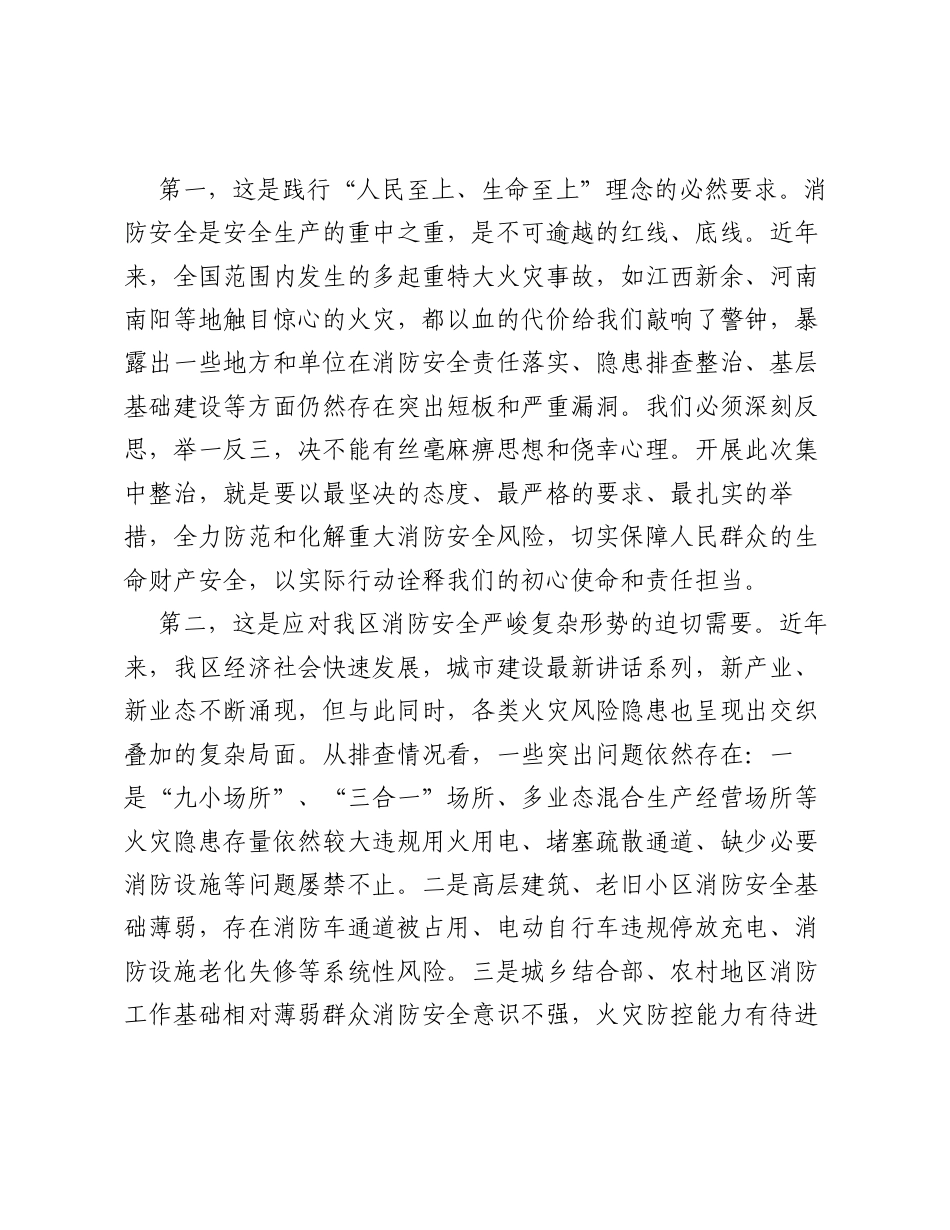 第一，这是践行“人民至上、生命至上”理念的必然要求。消防安全是安全生产的重中之重，是不可逾越的红线、底线。近年来，全国范围内发生的多起重特大火灾事故，如江西新余、河南南阳等地触目惊心的火灾，都以血的代价给我们敲响了警钟，暴露出一些地方和单位在消防安全责任落实、隐患排查整治、基层基础建设等方面仍然存在突出短板和严重漏洞。我们必须深刻反思，举一反三，决不能有丝毫麻痹思想和侥幸心理。开展此次集中整治，就是要以最坚决的态度、最严格的要求、最扎实的举措，全力防范和化解重大消防安全风险，切实保障人民群众的生命财产安全，以实际行动诠释我们的初心使命和责任担当。

第二，这是应对我区消防安全严峻复杂形势的迫切需要。近年来，我区经济社会快速发展，城市建设最新讲话系列，新产业、新业态不断涌现，但与此同时，各类火灾风险隐患也呈现出交织叠加的复杂局面。从排查情况看，一些突出问题依然存在：一是“九小场所”、“三合一”场所、多业态混合生产经营场所等火灾隐患存量依然较大违规用火用电、堵塞疏散通道、缺少必要消防设施等问题屡禁不止。二是高层建筑、老旧小区消防安全基础薄弱，存在消防车通道被占用、电动自行车违规停放充电、消防设施老化失修等系统性风险。三是城乡结合部、农村地区消防工作基础相对薄弱群众消防安全意识不强，火灾防控能力有待进